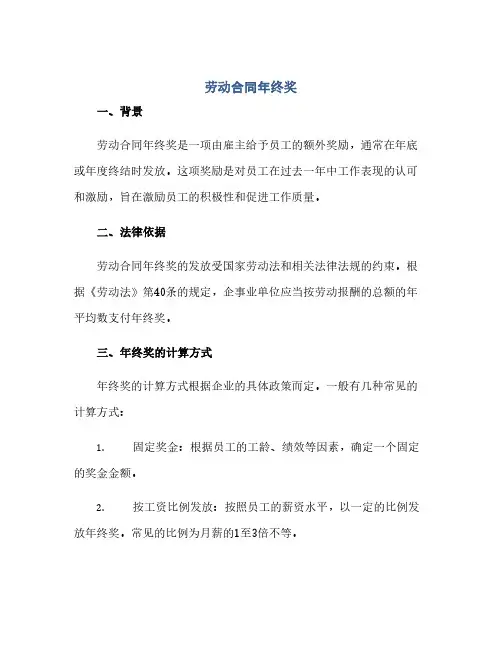 劳动合同年终奖

一、背景

劳动合同年终奖是一项由雇主给予员工的额外奖励，通常在年底或年度终结时发放。这项奖励是对员工在过去一年中工作表现的认可和激励，旨在激励员工的积极性和促进工作质量。

二、法律依据

劳动合同年终奖的发放受国家劳动法和相关法律法规的约束，根据《劳动法》第40条的规定，企事业单位应当按劳动报酬的总额的年平均数支付年终奖。

三、年终奖的计算方式

年终奖的计算方式根据企业的具体政策而定，一般有几种常见的计算方式：

1. 固定奖金：根据员工的工龄、绩效等因素，确定一个固定的奖金金额。

2. 按工资比例发放：按照员工的薪资水平，以一定的比例发放年终奖。常见的比例为月薪的1至3倍不等。